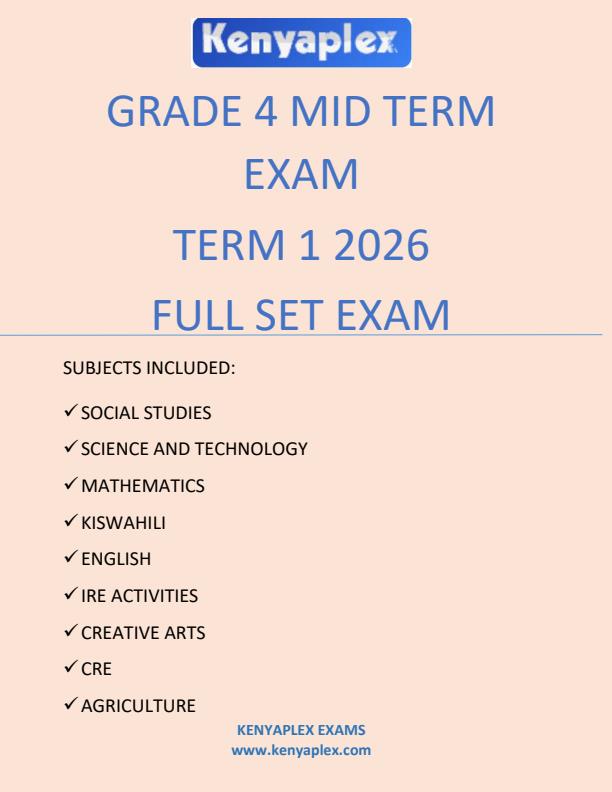 Kenyaplex

GRADE 4 MID TERM EXAM

TERM 1 2026

FULL SET EXAM

SUBJECTS INCLUDED:

✓ SOCIAL STUDIES

✓ SCIENCE AND TECHNOLOGY

✓ MATHEMATICS

✓ KISWAHILI

✓ ENGLISH

✓ IRE ACTIVITIES

✓ CREATIVE ARTS

✓ CRE

✓ AGRICULTURE

KENYAPLEX EXAMS
www.kenyaplex.com